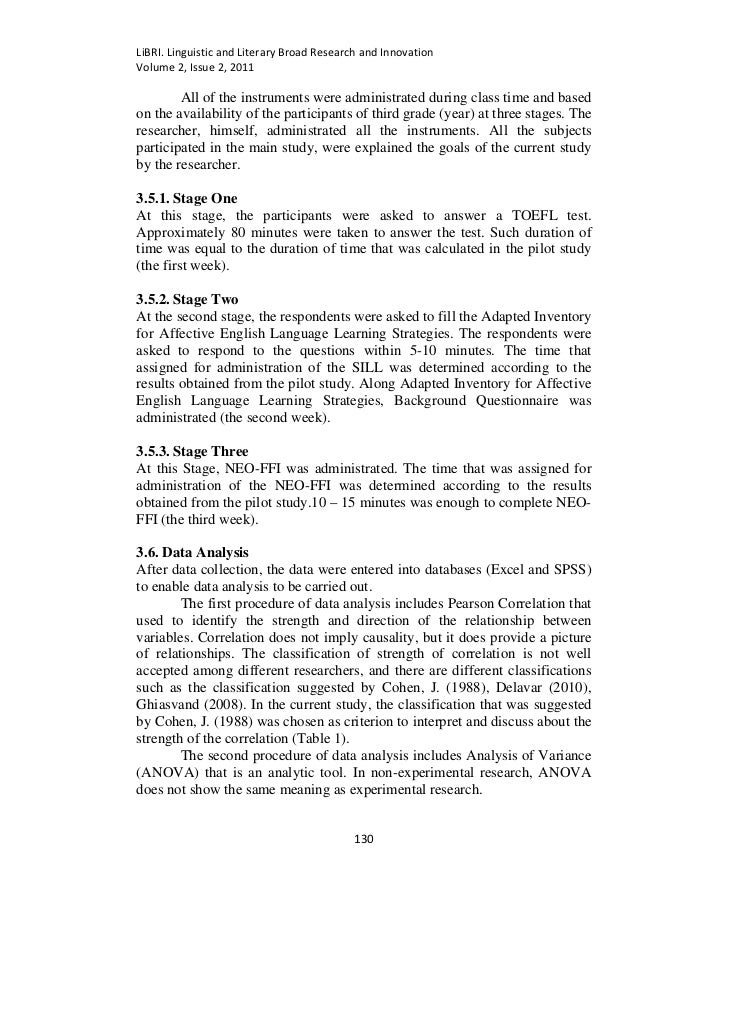 LiBRI. Linguistic and Literary Broad Research and Innovation
Volume 2, Issue 2, 2011

All of the instruments were administrated during class time and based on the availability of the participants of third grade (year) at three stages. The researcher, himself, administrated all the instruments. All the subjects participated in the main study, were explained the goals of the current study by the researcher.

3.5.1. Stage One
At this stage, the participants were asked to answer a TOEFL test. Approximately 80 minutes were taken to answer the test. Such duration of time was equal to the duration of time that was calculated in the pilot study (the first week).

3.5.2. Stage Two
At the second stage, the respondents were asked to fill the Adapted Inventory for Affective English Language Learning Strategies. The respondents were asked to respond to the questions within 5-10 minutes. The time that assigned for administration of the SILL was determined according to the results obtained from the pilot study. Along Adapted Inventory for Affective English Language Learning Strategies, Background Questionnaire was administrated (the second week).

3.5.3. Stage Three
At this Stage, NEO-FFI was administrated. The time that was assigned for administration of the NEO-FFI was determined according to the results obtained from the pilot study.10 – 15 minutes was enough to complete NEO-FFI (the third week).

3.6. Data Analysis
After data collection, the data were entered into databases (Excel and SPSS) to enable data analysis to be carried out.

The first procedure of data analysis includes Pearson Correlation that used to identify the strength and direction of the relationship between variables. Correlation does not imply causality, but it does provide a picture of relationships. The classification of strength of correlation is not well accepted among different researchers, and there are different classifications such as the classification suggested by Cohen, J. (1988), Delavar (2010), Ghiasvand (2008). In the current study, the classification that was suggested by Cohen, J. (1988) was chosen as criterion to interpret and discuss about the strength of the correlation (Table 1).

The second procedure of data analysis includes Analysis of Variance (ANOVA) that is an analytic tool. In non-experimental research, ANOVA does not show the same meaning as experimental research.

130